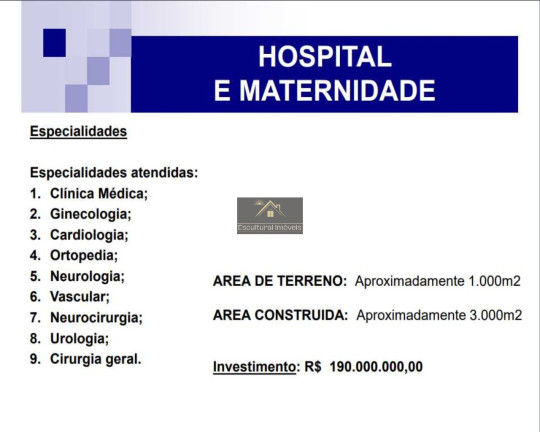 HOSPITAL
E MATERNIDADE

Especialidades

Especialidades atendidas:
1. Clínica Médica;
2. Ginecologia;
3. Cardiologia;
4. Ortopedia;
5. Neurologia;
6. Vascular;
7. Neurocirurgia;
8. Urologia;
9. Cirurgia geral.

Escultural Imóveis

AREA DE TERRENO: Aproximadamente 1.000m2

AREA CONSTRUIDA: Aproximadamente 3.000m2

Investimento: R$ 190.000.000,00